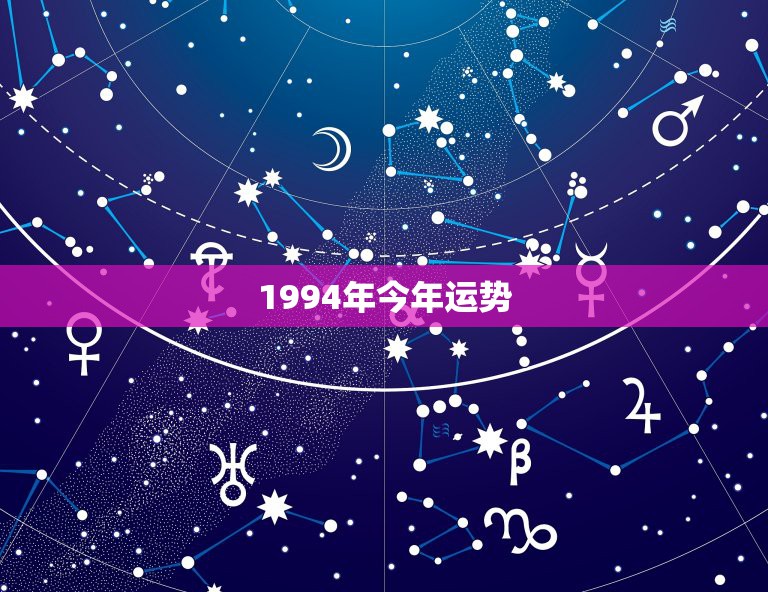 1994年今年运势